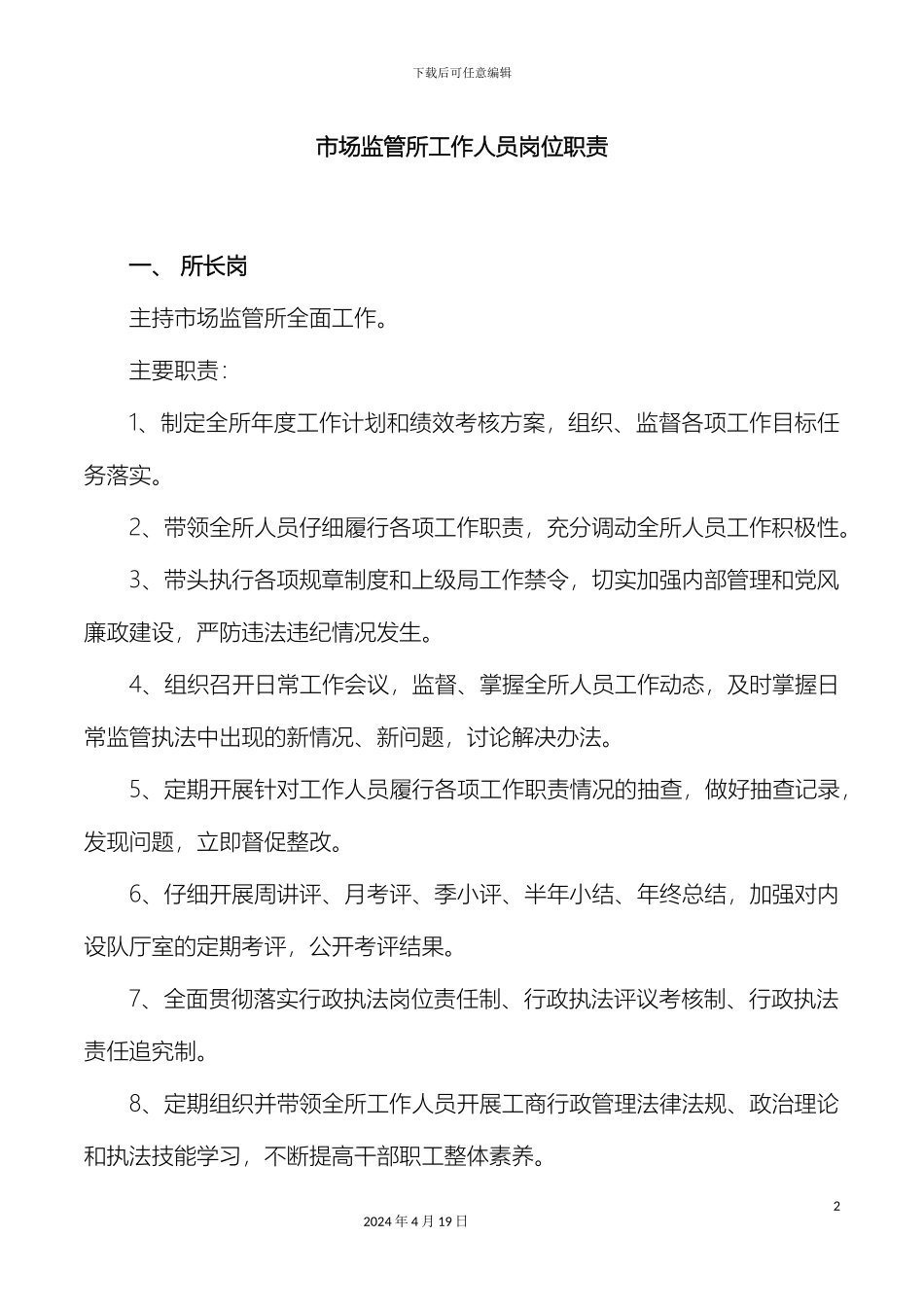 下载后可任意编辑

市场监管所工作人员岗位职责

一、 所长岗

主持市场监管所全面工作。

主要职责：

1、制定全所年度工作计划和绩效考核方案，组织、监督各项工作目标任务落实。

2、带领全所人员仔细履行各项工作职责，充分调动全所人员工作积极性。

3、带头执行各项规章制度和上级局工作禁令，切实加强内部管理和党风廉政建设，严防违法违纪情况发生。

4、组织召开日常工作会议，监督、掌握全所人员工作动态，及时掌握日常监管执法中出现的新情况、新问题，讨论解决办法。

5、定期开展针对工作人员履行各项工作职责情况的抽查，做好抽查记录，发现问题，立即督促整改。

6、仔细开展周讲评、月考评、季小评、半年小结、年终总结，加强对内设队厅室的定期考评，公开考评结果。

7、全面贯彻落实行政执法岗位责任制、行政执法评议考核制、行政执法责任追究制。

8、定期组织并带领全所工作人员开展工商行政管理法律法规、政治理论和执法技能学习，不断提高干部职工整体素养。

2

2024 年 4 月 19 日